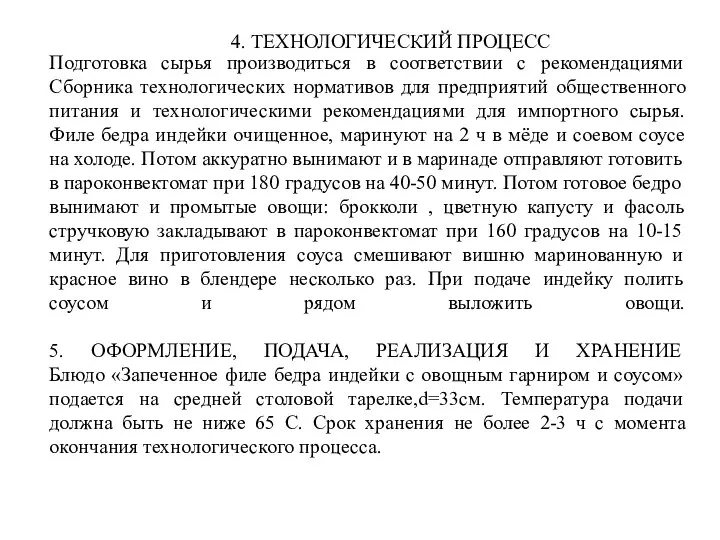 4. ТЕХНОЛОГИЧЕСКИЙ ПРОЦЕСС
Подготовка сырья производиться в соответствии с рекомендациями Сборника технологических нормативов для предприятий общественного питания и технологическими рекомендациями для импортного сырья. Филе бедра индейки очищенное, маринуют на 2 ч в мёде и соевом соусе на холоде. Потом аккуратно вынимают и в маринаде отправляют готовить в пароконвектомат при 180 градусов на 40-50 минут. Потом готовое бедро вынимают и промытые овощи: брокколи , цветную капусту и фасоль стручковую закладывают в пароконвектомат при 160 градусов на 10-15 минут. Для приготовления соуса смешивают вишню маринованную и красное вино в блендере несколько раз. При подаче индейку полить соусом и рядом выложить овощи.

5. ОФОРМЛЕНИЕ, ПОДАЧА, РЕАЛИЗАЦИЯ И ХРАНЕНИЕ
Блюдо «Запеченное филе бедра индейки с овощным гарниром и соусом» подается на средней столовой тарелке,d=33см. Температура подачи должна быть не ниже 65 С. Срок хранения не более 2-3 ч с момента окончания технологического процесса.